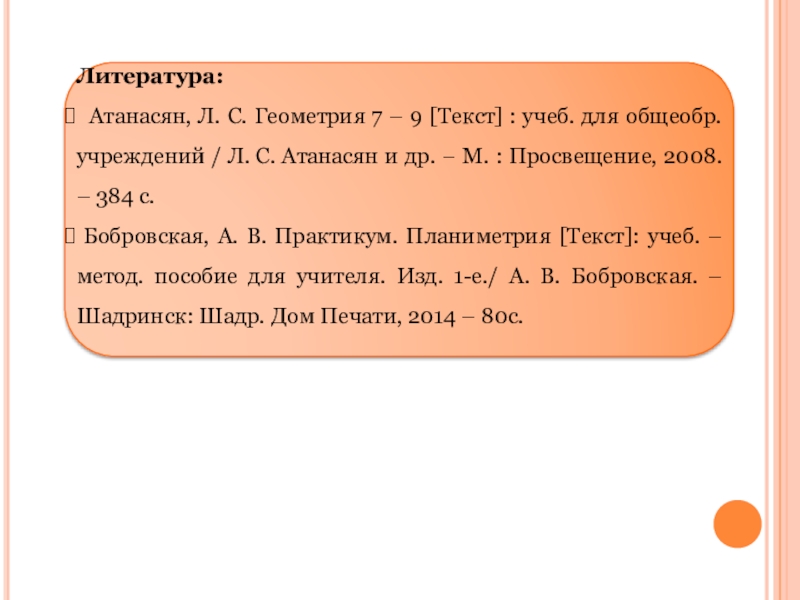 Литература:

 Атанасян, Л. С. Геометрия 7 – 9 [Текст] : учеб. для общеобр. учреждений / Л. С. Атанасян и др. – М. : Просвещение, 2008. – 384 с.

 Бобровская, А. В. Практикум. Планиметрия [Текст]: учеб. – метод. пособие для учителя. Изд. 1-е./ А. В. Бобровская. – Шадринск: Шадр. Дом Печати, 2014 – 80с.